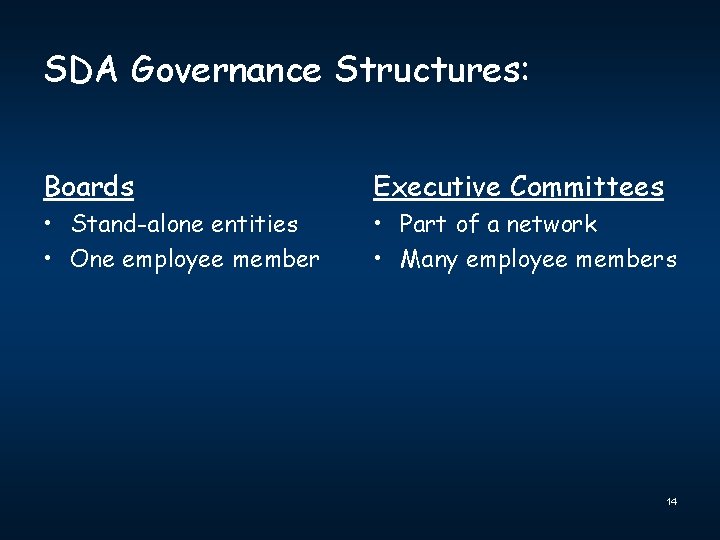 SDA Governance Structures:

Boards
• Stand-alone entities
• One employee member

Executive Committees
• Part of a network
• Many employee members

14